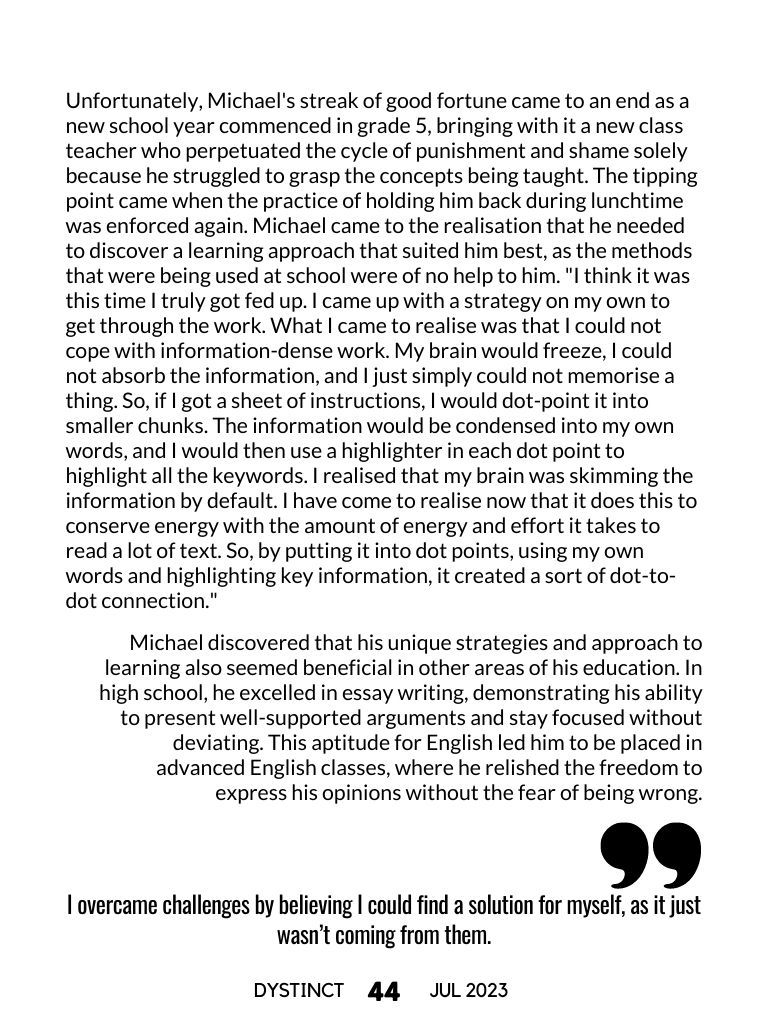 Unfortunately, Michael's streak of good fortune came to an end as a new school year commenced in grade 5, bringing with it a new class teacher who perpetuated the cycle of punishment and shame solely because he struggled to grasp the concepts being taught. The tipping point came when the practice of holding him back during lunchtime was enforced again. Michael came to the realisation that he needed to discover a learning approach that suited him best, as the methods that were being used at school were of no help to him. "I think it was this time I truly got fed up. I came up with a strategy on my own to get through the work. What I came to realise was that I could not cope with information-dense work. My brain would freeze, I could not absorb the information, and I just simply could not memorise a thing. So, if I got a sheet of instructions, I would dot-point it into smaller chunks. The information would be condensed into my own words, and I would then use a highlighter in each dot point to highlight all the keywords. I realised that my brain was skimming the information by default. I have come to realise now that it does this to conserve energy with the amount of energy and effort it takes to read a lot of text. So, by putting it into dot points, using my own words and highlighting key information, it created a sort of dot-to-dot connection."

Michael discovered that his unique strategies and approach to learning also seemed beneficial in other areas of his education. In high school, he excelled in essay writing, demonstrating his ability to present well-supported arguments and stay focused without deviating. This aptitude for English led him to be placed in advanced English classes, where he relished the freedom to express his opinions without the fear of being wrong.

I overcame challenges by believing I could find a solution for myself, as it just wasn't coming from them.

DYSTINCT 44 JUL 2023